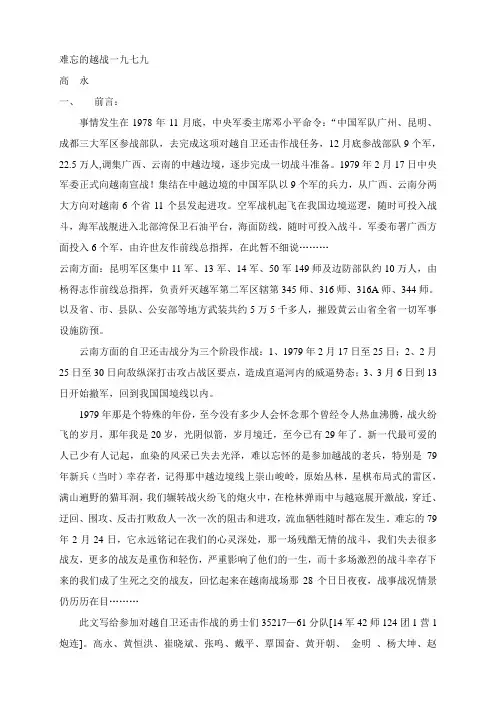 难忘的越战一九七九

高　永

一、　前言：

事情发生在 1978 年 11 月底，中央军委主席邓小平命令："中国军队广州、昆明、成都三大军区参战部队，去完成这项对越自卫还击作战任务，12 月底参战部队 9 个军，22.5 万人,调集广西、云南的中越边境，逐步完成一切战斗准备。1979 年 2 月 17 日中央军委正式向越南宣战！集结在中越边境的中国军队以 9 个军的兵力，从广西、云南分两大方向对越南 6 个省 11 个县发起进攻。空军战机起飞在我国边境巡逻，随时可投入战斗，海军战舰进入北部湾保卫石油平台，海面防线，随时可投入战斗。军委布署广西方面投入 6 个军，由许世友作前线总指挥，在此暂不细说………

云南方面：昆明军区集中 11 军、13 军、14 军、50 军 149 师及边防部队约 10 万人，由杨得志作前线总指挥，负责歼灭越军第二军区辖第 345 师、316 师、316A 师、344 师。以及省、市、县队、公安部等地方武装共约 5 万 5 千多人，摧毁黄云山省全省一切军事设施防预。

云南方面的自卫还击战分为三个阶段作战：1、1979 年 2 月 17 日至 25 日；2、2 月 25 日至 30 日向敌纵深打击攻占战区要点，造成直逼河内的威逼势态；3、3 月 6 日到 13 日开始撤军，回到我国国境线以内。

1979 年那是个特殊的年份，至今没有多少人会怀念那个曾经令人热血沸腾，战火纷飞的岁月，那年我是 20 岁，光阴似箭，岁月境迁，至今已有 29 年了。新一代最可爱的人已少有人记起，血染的风采已失去光泽，难以忘怀的是参加越战的老兵，特别是 79 年新兵（当时）幸存者，记得那中越边境线上崇山峻岭，原始丛林，星棋布局式的雷区，满山遍野的猫耳洞，我们辗转战火纷飞的炮火中，在枪林弹雨中与越寇展开激战，穿迁、迂回、围攻、反击打败敌人一次一次的阻击和进攻，流血牺牲随时都在发生，难忘的 79 年 2 月 24 日，它永远铭记在我们的心灵深处，那一场残酷无情的战斗，我们失去很多战友，更多的战友是重伤和轻伤，严重影响了他们的一生，而十多场激烈的战斗幸存下来的我们成了生死之交的战友，回忆起来在越南战场那 28 个日日夜夜，战事战况情景仍历历在目………

此文写给参加对越自卫还击作战的勇士们 35217—61 分队[14 军 42 师 124 团 1 营 1 炮连]。高永、黄恒洪、崔晓斌、张鸣、戴平、覃国奋、黄开朝、 金明 、杨大坤、赵